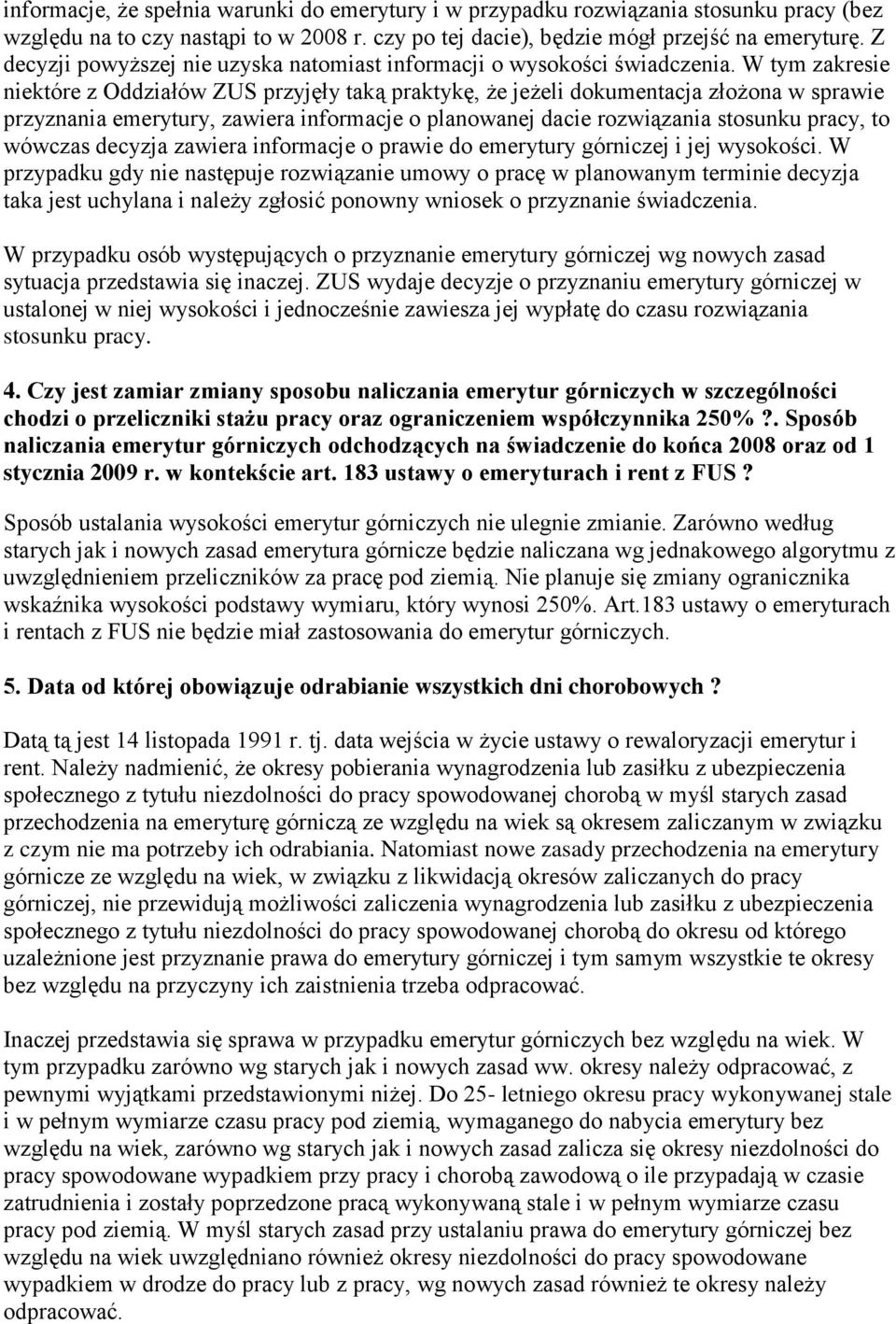 informacje, że spełnia warunki do emerytury i w przypadku rozwiązania stosunku pracy (bez względu na to czy nastąpi to w 2008 r. czy po tej dacie), będzie mógł przejść na emeryturę. Z decyzji powyższej nie uzyska natomiast informacji o wysokości świadczenia. W tym zakresie niektóre z Oddziałów ZUS przyjęły taką praktykę, że jeżeli dokumentacja złożona w sprawie przyznania emerytury, zawiera informacje o planowanej dacie rozwiązania stosunku pracy, to wówczas decyzja zawiera informacje o prawie do emerytury górniczej i jej wysokości. W przypadku gdy nie następuje rozwiązanie umowy o pracę w planowanym terminie decyzja taka jest uchylana i należy zgłosić ponowny wniosek o przyznanie świadczenia.

W przypadku osób występujących o przyznanie emerytury górniczej wg nowych zasad sytuacja przedstawia się inaczej. ZUS wydaje decyzje o przyznaniu emerytury górniczej w ustalonej w niej wysokości i jednocześnie zawiesza jej wypłatę do czasu rozwiązania stosunku pracy.

4. Czy jest zamiar zmiany sposobu naliczania emerytur górniczych w szczególności chodzi o przeliczniki stażu pracy oraz ograniczeniem współczynnika 250% ?. Sposób naliczania emerytur górniczych odchodzących na świadczenie do końca 2008 oraz od 1 stycznia 2009 r. w kontekście art. 183 ustawy o emeryturach i rent z FUS ?

Sposób ustalania wysokości emerytur górniczych nie ulegnie zmianie. Zarówno według starych jak i nowych zasad emerytura górnicze będzie naliczana wg jednakowego algorytmu z uwzględnieniem przeliczników za pracę pod ziemią. Nie planuje się zmiany ogranicznika wskaźnika wysokości podstawy wymiaru, który wynosi 250%. Art.183 ustawy o emeryturach i rentach z FUS nie będzie miał zastosowania do emerytur górniczych.

5. Data od której obowiązuje odrabianie wszystkich dni chorobowych ?

Datą tą jest 14 listopada 1991 r. tj. data wejścia w życie ustawy o rewaloryzacji emerytur i rent. Należy nadmienić, że okresy pobierania wynagrodzenia lub zasiłku z ubezpieczenia społecznego z tytułu niezdolności do pracy spowodowanej chorobą w myśl starych zasad przechodzenia na emeryturę górniczą ze względu na wiek są okresem zaliczanym w związku z czym nie ma potrzeby ich odrabiania. Natomiast nowe zasady przechodzenia na emerytury górnicze ze względu na wiek, w związku z likwidacją okresów zaliczanych do pracy górniczej, nie przewidują możliwości zaliczenia wynagrodzenia lub zasiłku z ubezpieczenia społecznego z tytułu niezdolności do pracy spowodowanej chorobą do okresu od którego uzależnione jest przyznanie prawa do emerytury górniczej i tym samym wszystkie te okresy bez względu na przyczyny ich zaistnienia trzeba odpracować.

Inaczej przedstawia się sprawa w przypadku emerytur górniczych bez względu na wiek. W tym przypadku zarówno wg starych jak i nowych zasad ww. okresy należy odpracować, z pewnymi wyjątkami przedstawionymi niżej. Do 25- letniego okresu pracy wykonywanej stale i w pełnym wymiarze czasu pracy pod ziemią, wymaganego do nabycia emerytury bez względu na wiek, zarówno wg starych jak i nowych zasad zalicza się okresy niezdolności do pracy spowodowane wypadkiem przy pracy i chorobą zawodową o ile przypadają w czasie zatrudnienia i zostały poprzedzone pracą wykonywaną stale i w pełnym wymiarze czasu pracy pod ziemią. W myśl starych zasad przy ustalaniu prawa do emerytury górniczej bez względu na wiek uwzględniano również okresy niezdolności do pracy spowodowane wypadkiem w drodze do pracy lub z pracy, wg nowych zasad również te okresy należy odpracować.